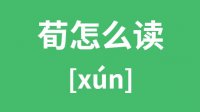 荀怎么读

[xún]